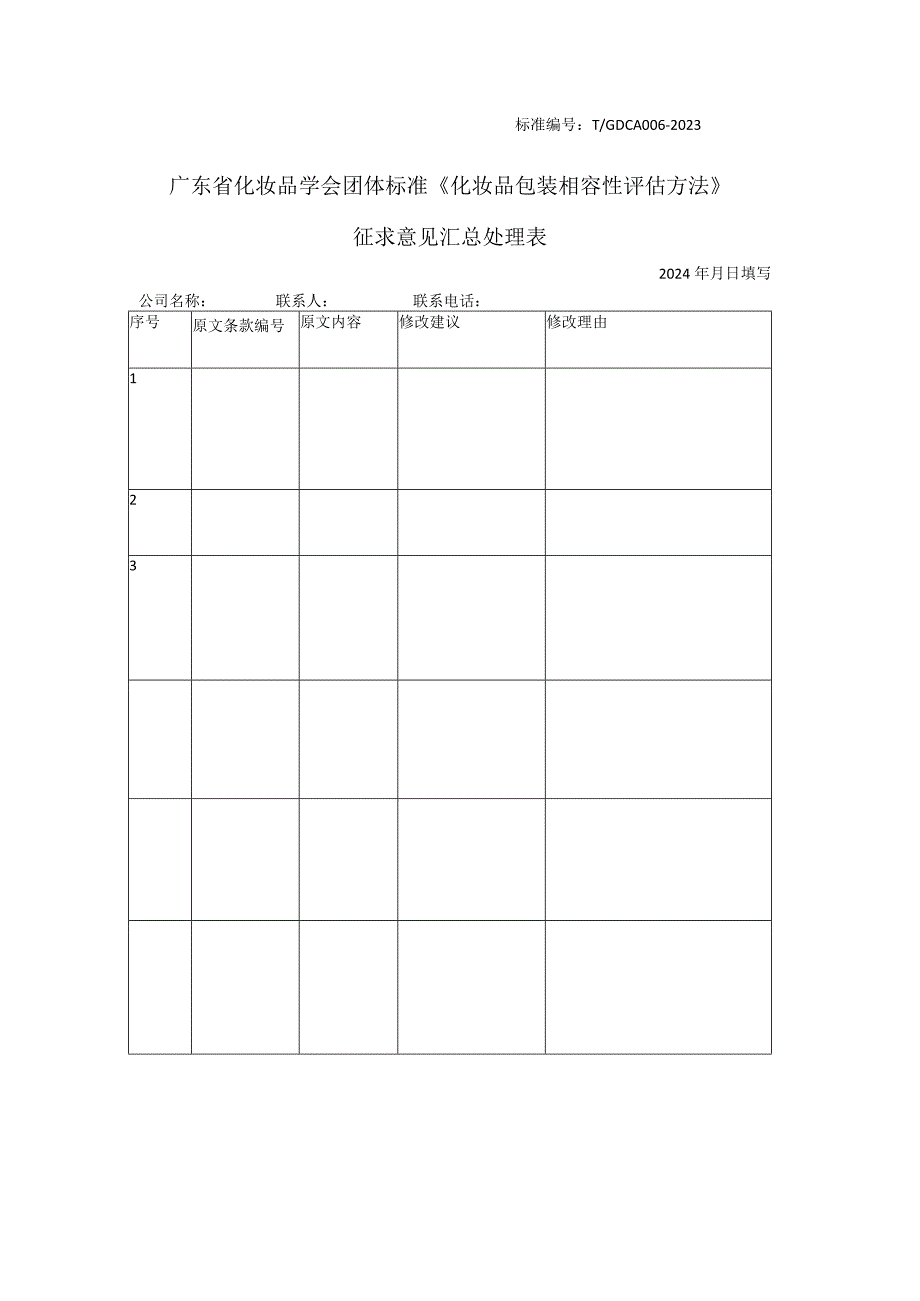 标准编号：T/GDCA006-2023

广东省化妆品学会团体标准《化妆品包装相容性评估方法》

征求意见汇总处理表

2024年月日填写

公司名称： 联系人： 联系电话：

| 序号 | 原文条款编号 | 原文内容 | 修改建议 | 修改理由 |
|---|---|---|---|---|
| 1 | | | | |
| 2 | | | | |
| 3 | | | | |
| | | | | |
| | | | | |
| | | | | |